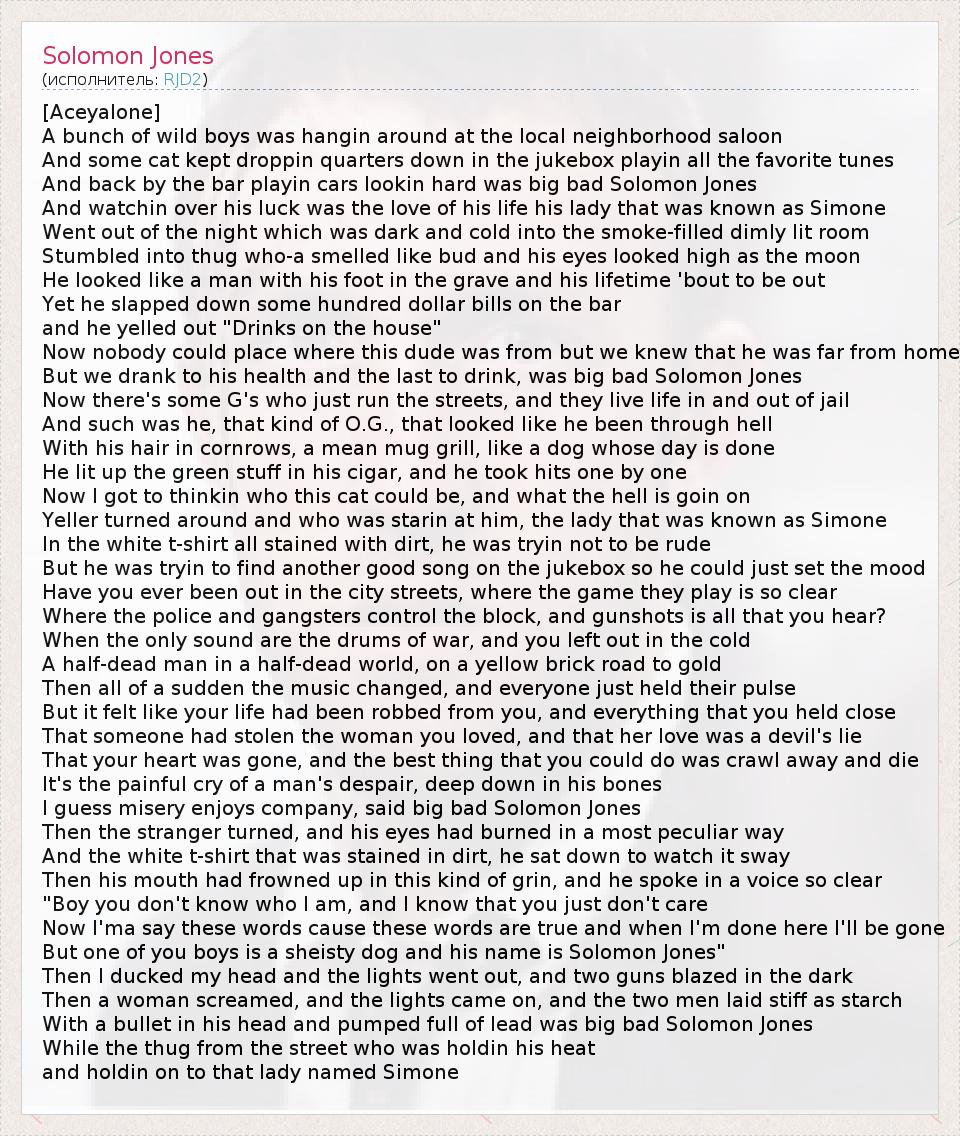 Solomon Jones
(исполнитель: RJD2)

[Aceyalone]
A bunch of wild boys was hangin around at the local neighborhood saloon
And some cat kept droppin quarters down in the jukebox playin all the favorite tunes
And back by the bar playin cars lookin hard was big bad Solomon Jones
And watchin over his luck was the love of his life his lady that was known as Simone
Went out of the night which was dark and cold into the smoke-filled dimly lit room
Stumbled into thug who-a smelled like bud and his eyes looked high as the moon
He looked like a man with his foot in the grave and his lifetime 'bout to be out
Yet he slapped down some hundred dollar bills on the bar
and he yelled out "Drinks on the house"
Now nobody could place where this dude was from but we knew that he was far from home
But we drank to his health and the last to drink, was big bad Solomon Jones
Now there's some G's who just run the streets, and they live life in and out of jail
And such was he, that kind of O.G., that looked like he been through hell
With his hair in cornrows, a mean mug grill, like a dog whose day is done
He lit up the green stuff in his cigar, and he took hits one by one
Now I got to thinkin who this cat could be, and what the hell is goin on
Yeller turned around and who was starin at him, the lady that was known as Simone
In the white t-shirt all stained with dirt, he was tryin not to be rude
But he was tryin to find another good song on the jukebox so he could just set the mood
Have you ever been out in the city streets, where the game they play is so clear
Where the police and gangsters control the block, and gunshots is all that you hear?
When the only sound are the drums of war, and you left out in the cold
A half-dead man in a half-dead world, on a yellow brick road to gold
Then all of a sudden the music changed, and everyone just held their pulse
But it felt like your life had been robbed from you, and everything that you held close
That someone had stolen the woman you loved, and that her love was a devil's lie
That your heart was gone, and the best thing that you could do was crawl away and die
It's the painful cry of a man's despair, deep down in his bones
I guess misery enjoys company, said big bad Solomon Jones
Then the stranger turned, and his eyes had burned in a most peculiar way
And the white t-shirt that was stained in dirt, he sat down to watch it sway
Then his mouth had frowned up in this kind of grin, and he spoke in a voice so clear
"Boy you don't know who I am, and I know that you just don't care
Now I'ma say these words cause these words are true and when I'm done here I'll be gone
But one of you boys is a sheisty dog and his name is Solomon Jones"
Then I ducked my head and the lights went out, and two guns blazed in the dark
Then a woman screamed, and the lights came on, and the two men laid stiff as starch
With a bullet in his head and pumped full of lead was big bad Solomon Jones
While the thug from the street who was holdin his heat
and holdin on to that lady named Simone